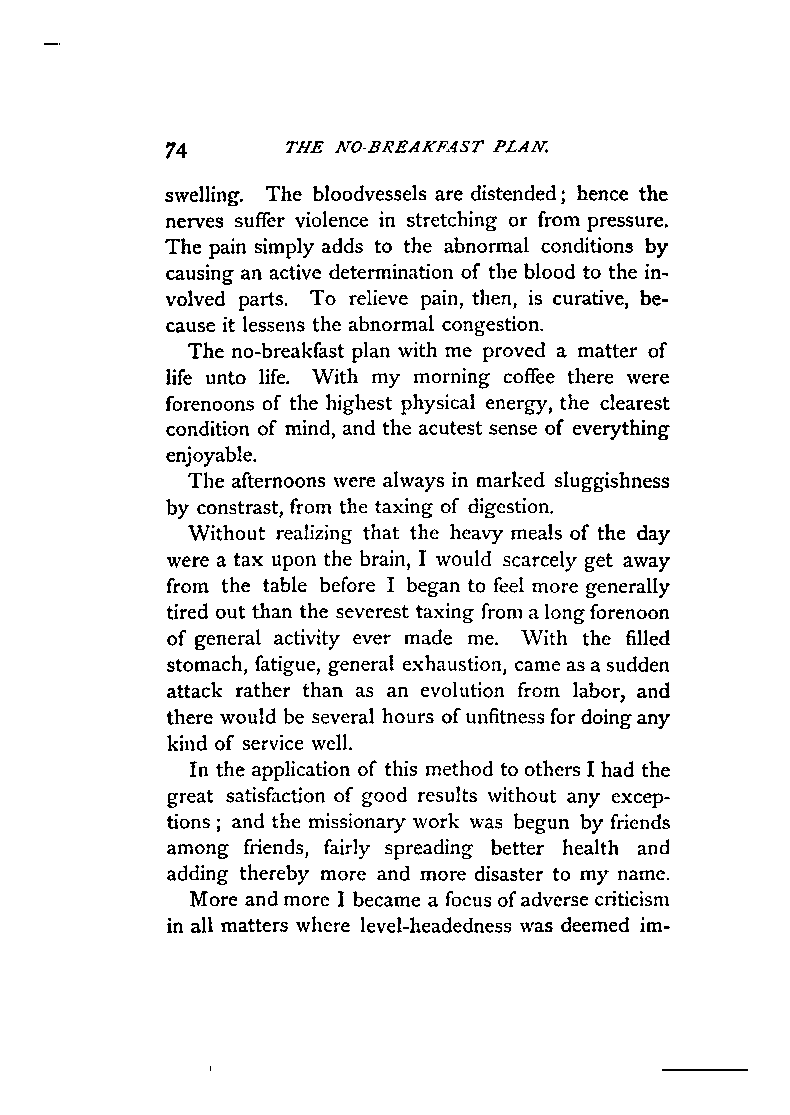 74 THE NO-BREAKFAST PLAN.

swelling. The bloodvessels are distended; hence the nerves suffer violence in stretching or from pressure. The pain simply adds to the abnormal conditions by causing an active determination of the blood to the involved parts. To relieve pain, then, is curative, because it lessens the abnormal congestion.

The no-breakfast plan with me proved a matter of life unto life. With my morning coffee there were forenoons of the highest physical energy, the clearest condition of mind, and the acutest sense of everything enjoyable.

The afternoons were always in marked sluggishness by constrast, from the taxing of digestion.

Without realizing that the heavy meals of the day were a tax upon the brain, I would scarcely get away from the table before I began to feel more generally tired out than the severest taxing from a long forenoon of general activity ever made me. With the filled stomach, fatigue, general exhaustion, came as a sudden attack rather than as an evolution from labor, and there would be several hours of unfitness for doing any kind of service well.

In the application of this method to others I had the great satisfaction of good results without any exceptions; and the missionary work was begun by friends among friends, fairly spreading better health and adding thereby more and more disaster to my name.

More and more I became a focus of adverse criticism in all matters where level-headedness was deemed im-